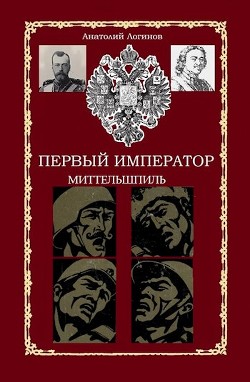 Анатолий Логинов

ПЕРВЫЙ ИМПЕРАТОР

МИТТЕЛЬШПИЛЬ